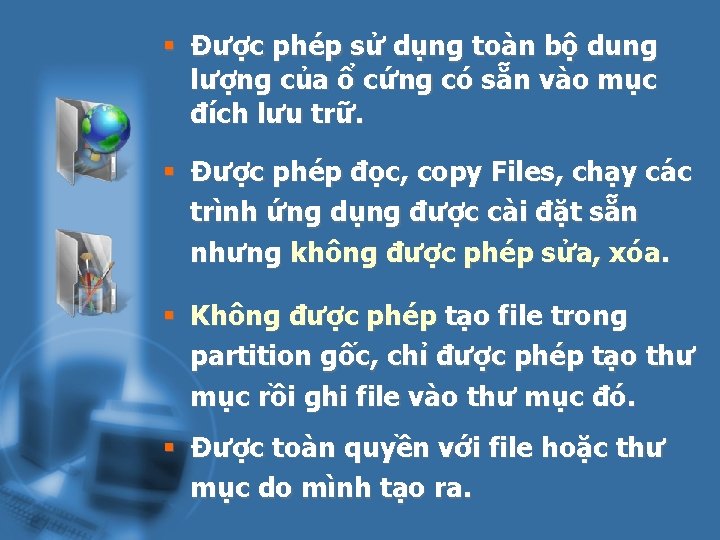 ▪ Được phép sử dụng toàn bộ dung lượng của ổ cứng có sẵn vào mục đích lưu trữ.

▪ Được phép đọc, copy Files, chạy các trình ứng dụng được cài đặt sẵn nhưng không được phép sửa, xóa.

▪ Không được phép tạo file trong partition gốc, chỉ được phép tạo thư mục rồi ghi file vào thư mục đó.

▪ Được toàn quyền với file hoặc thư mục do mình tạo ra.